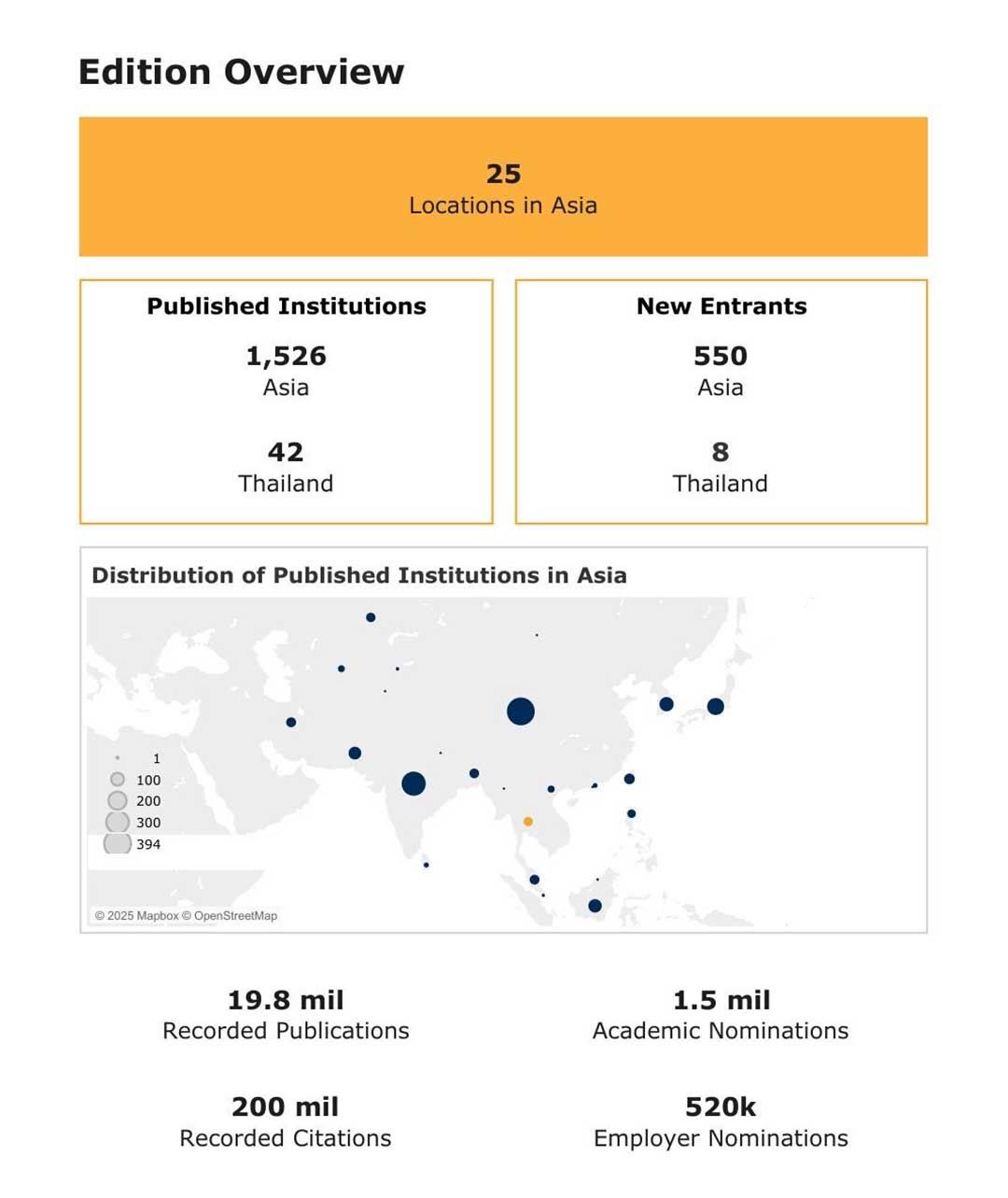 Edition Overview

25
Locations in Asia

Published Institutions

1,526
Asia

42
Thailand

New Entrants

550
Asia

8
Thailand

Distribution of Published Institutions in Asia

1
100
200
300
394

© 2025 Mapbox © OpenStreetMap

19.8 mil
Recorded Publications

1.5 mil
Academic Nominations

200 mil
Recorded Citations

520k
Employer Nominations